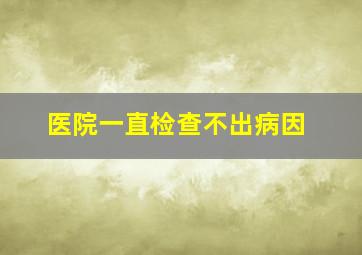 医院一直检查不出病因